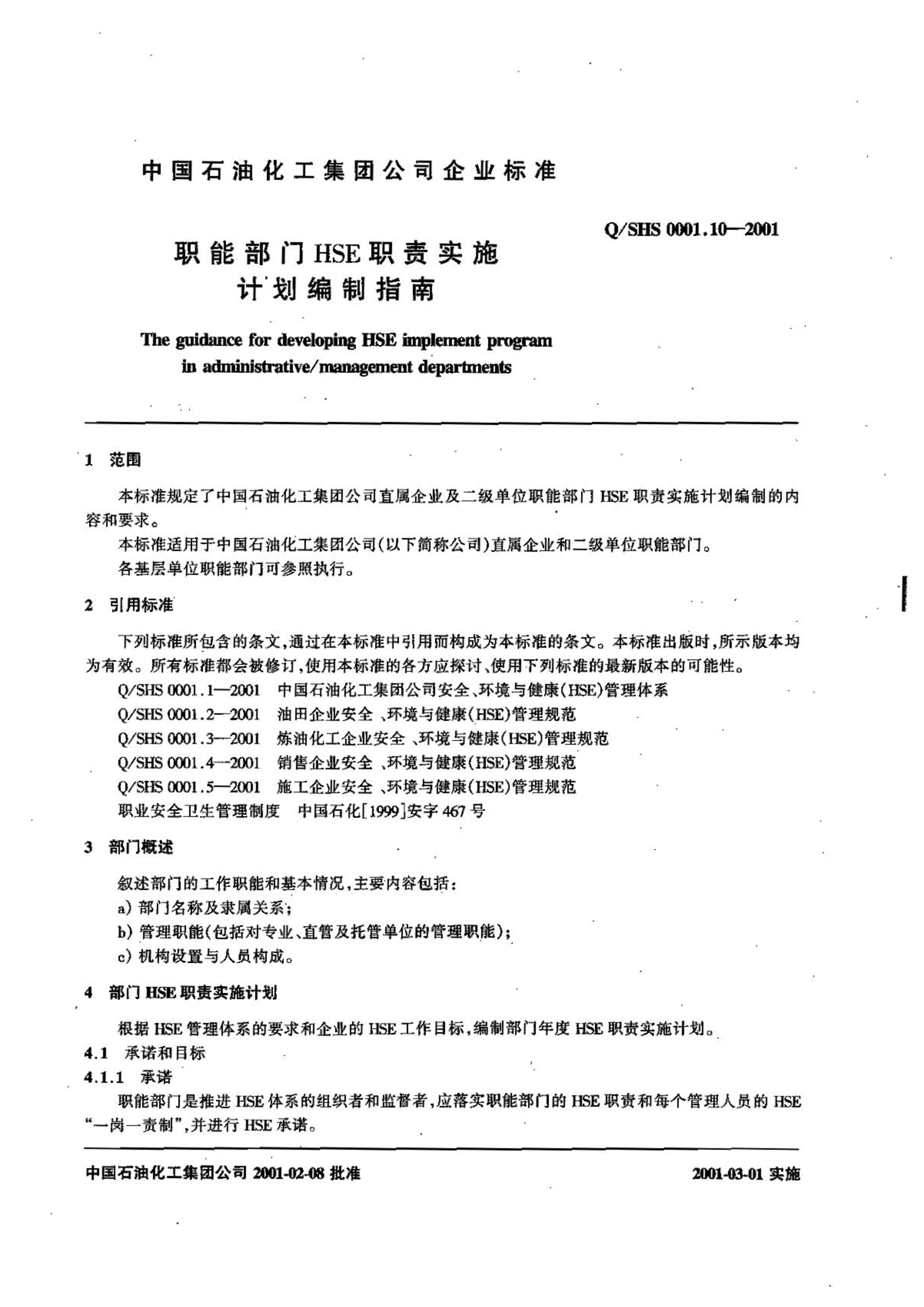 中国石油化工集团公司企业标准

Q/SHS 0001.10—2001

职能部门HSE职责实施计划编制指南

The guidance for developing HSE implement program in administrative/management departments

1 范围

本标准规定了中国石油化工集团公司直属企业及二级单位职能部门HSE职责实施计划编制的内容和要求。

本标准适用于中国石油化工集团公司(以下简称公司)直属企业和二级单位职能部门。

各基层单位职能部门可参照执行。

2 引用标准

下列标准所包含的条文,通过在本标准中引用而构成为本标准的条文。本标准出版时,所示版本均为有效。所有标准都会被修订,使用本标准的各方应探讨、使用下列标准的最新版本的可能性。

Q/SHS 0001.1—2001 中国石油化工集团公司安全、环境与健康(HSE)管理体系
Q/SHS 0001.2—2001 油田企业安全、环境与健康(HSE)管理规范
Q/SHS 0001.3—2001 炼油化工企业安全、环境与健康(HSE)管理规范
Q/SHS 0001.4—2001 销售企业安全、环境与健康(HSE)管理规范
Q/SHS 0001.5—2001 施工企业安全、环境与健康(HSE)管理规范
职业安全卫生管理制度 中国石化[1999]安字467号

3 部门概述

叙述部门的工作职能和基本情况,主要内容包括:
a) 部门名称及隶属关系;
b) 管理职能(包括对专业、直管及托管单位的管理职能);
c) 机构设置与人员构成。

4 部门HSE职责实施计划

根据HSE管理体系的要求和企业的HSE工作目标,编制部门年度HSE职责实施计划。

4.1 承诺和目标

4.1.1 承诺

职能部门是推进HSE体系的组织者和监督者,应落实职能部门的HSE职责和每个管理人员的HSE“一岗一责制”,并进行HSE承诺。

中国石油化工集团公司 2001-02-08 批准 2001-03-01 实施